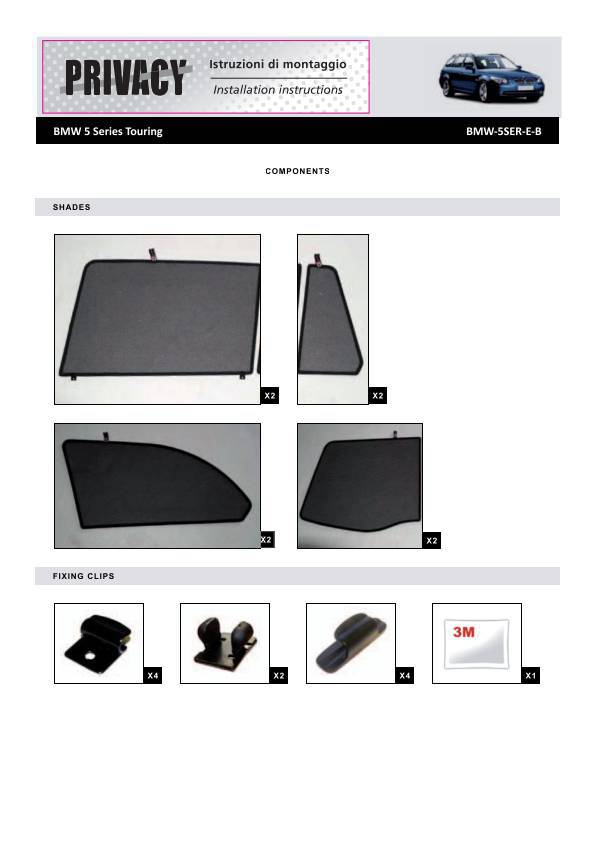 PRIVACY

Istruzioni di montaggio

Installation instructions

BMW 5 Series Touring

BMW-5SER-E-B

COMPONENTS

SHADES

X2

X2

X2

X2

FIXING CLIPS

X4

X2

X4

3M

X1